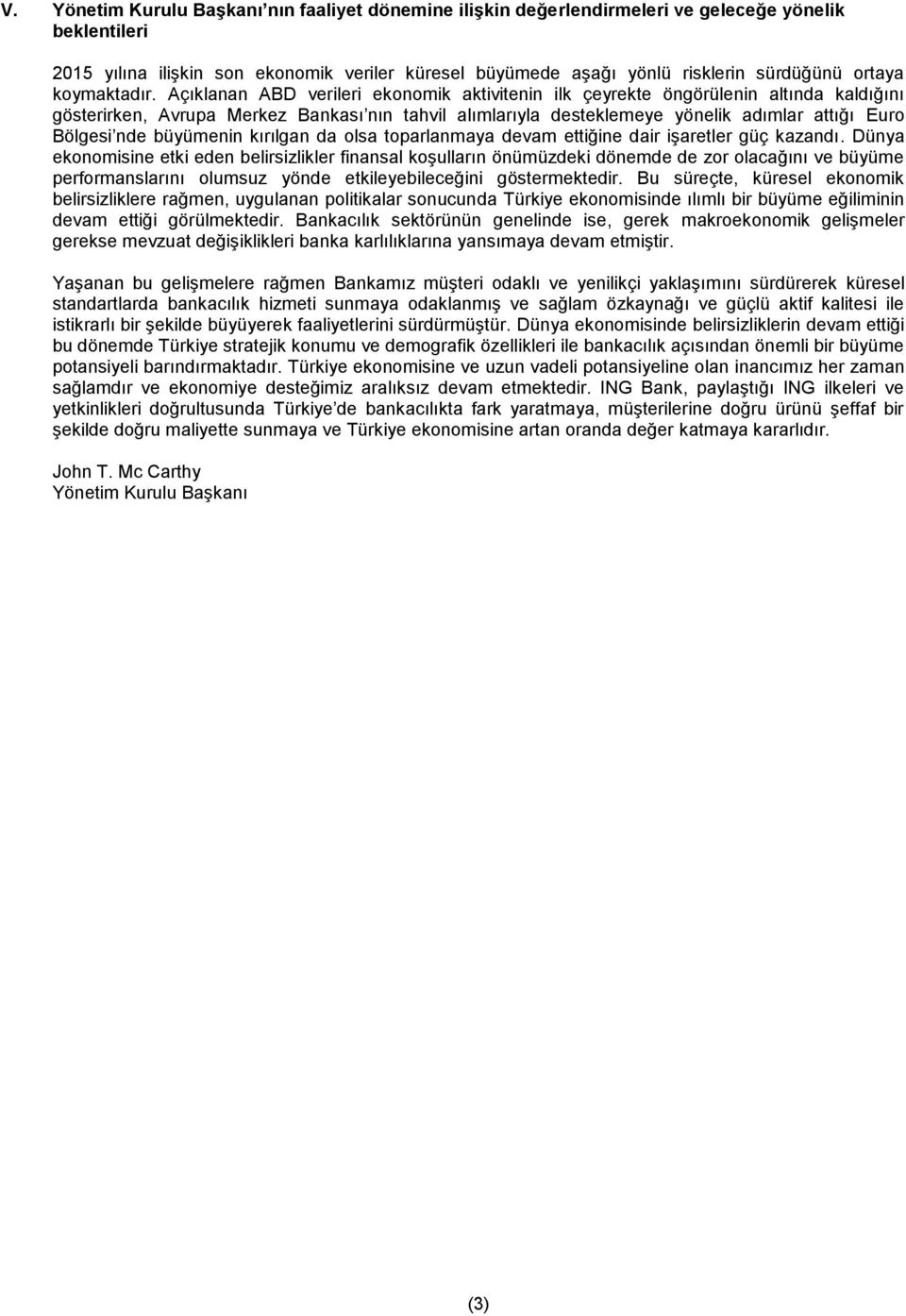 V. Yönetim Kurulu Başkanı'nın faaliyet dönemine ilişkin değerlendirmeleri ve geleceğe yönelik beklentileri

2015 yılına ilişkin son ekonomik veriler küresel büyümede aşağı yönlü risklerin sürdüğünü ortaya koymaktadır. Açıklanan ABD verileri ekonomik aktivitenin ilk çeyrekte öngörülenin altında kaldığını gösterirken, Avrupa Merkez Bankası'nın tahvil alımlarıyla desteklemeye yönelik adımlar attığı Euro Bölgesi'nde büyümenin kırılgan da olsa toparlanmaya devam ettiğine dair işaretler güç kazandı. Dünya ekonomisine etki eden belirsizlikler finansal koşulların önümüzdeki dönemde de zor olacağını ve büyüme performanslarını olumsuz yönde etkileyebileceğini göstermektedir. Bu süreçte, küresel ekonomik belirsizliklere rağmen, uygulanan politikalar sonucunda Türkiye ekonomisinde ılımlı bir büyüme eğiliminin devam ettiği görülmektedir. Bankacılık sektörünün genelinde ise, gerek makroekonomik gelişmeler gerekse mevzuat değişiklikleri banka karlılıklarına yansımaya devam etmiştir.

Yaşanan bu gelişmelere rağmen Bankamız müşteri odaklı ve yenilikçi yaklaşımını sürdürerek küresel standartlarda bankacılık hizmeti sunmaya odaklanmış ve sağlam özkaynağı ve güçlü aktif kalitesi ile istikrarlı bir şekilde büyüyerek faaliyetlerini sürdürmüştür. Dünya ekonomisinde belirsizliklerin devam ettiği bu dönemde Türkiye stratejik konumu ve demografik özellikleri ile bankacılık açısından önemli bir büyüme potansiyeli barındırmaktadır. Türkiye ekonomisine ve uzun vadeli potansiyeline olan inancımız her zaman sağlamdır ve ekonomiye desteğimiz aralıksız devam etmektedir. ING Bank, paylaştığı ING ilkeleri ve yetkinlikleri doğrultusunda Türkiye'de bankacılıkta fark yaratmaya, müşterilerine doğru ürünü şeffaf bir şekilde doğru maliyette sunmaya ve Türkiye ekonomisine artan oranda değer katmaya kararlıdır.

John T. Mc Carthy
Yönetim Kurulu Başkanı

(3)